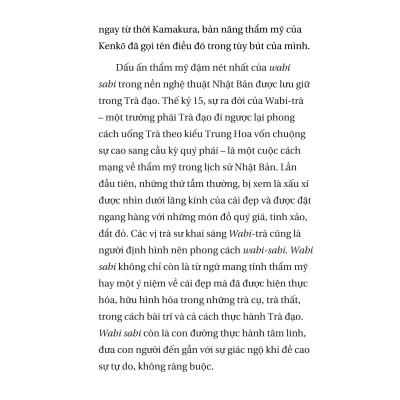 ngay từ thời Kamakura, bản năng thẩm mỹ của Kenkō đã gọi tên điều đó trong tùy bút của mình.

Dấu ấn thẩm mỹ đậm nét nhất của wabi sabi trong nền nghệ thuật Nhật Bản được lưu giữ trong Trà đạo. Thế kỷ 15, sự ra đời của Wabi-trà – một trường phái Trà đạo đi ngược lại phong cách uống Trà theo kiểu Trung Hoa vốn chuộng sự cao sang cầu kỳ quý phái – là một cuộc cách mạng về thẩm mỹ trong lịch sử Nhật Bản. Lần đầu tiên, những thứ tầm thường, bị xem là xấu xí được nhìn dưới lăng kính của cái đẹp và được đặt ngang hàng với những món đồ quý giá, tinh xảo, đắt đỏ. Các vị trà sư khai sáng Wabi-trà cũng là người định hình nên phong cách wabi-sabi. Wabi sabi không chỉ còn là từ ngữ mang tính thẩm mỹ hay một ý niệm về cái đẹp mà đã được hiện thực hóa, hữu hình hóa trong những trà cụ, trà thất, trong cách bài trí và cả cách thực hành Trà đạo. Wabi sabi còn là con đường thực hành tâm linh, đưa con người đến gần với sự giác ngộ khi đề cao sự tự do, không ràng buộc.